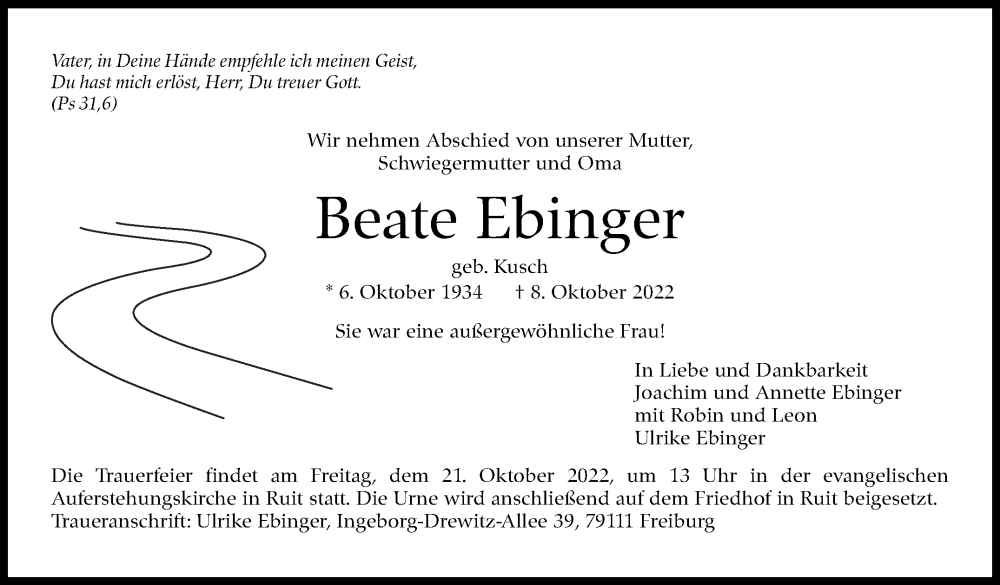 Vater, in Deine Hände empfehle ich meinen Geist,
Du hast mich erlöst, Herr, Du treuer Gott.
(Ps 31,6)

Wir nehmen Abschied von unserer Mutter,
Schwiegermutter und Oma

Beate Ebinger

geb. Kusch
* 6. Oktober 1934 † 8. Oktober 2022

Sie war eine außergewöhnliche Frau!

In Liebe und Dankbarkeit
Joachim und Annette Ebinger
mit Robin und Leon
Ulrike Ebinger

Die Trauerfeier findet am Freitag, dem 21. Oktober 2022, um 13 Uhr in der evangelischen Auferstehungskirche in Ruit statt. Die Urne wird anschließend auf dem Friedhof in Ruit beigesetzt.
Traueranschrift: Ulrike Ebinger, Ingeborg-Drewitz-Allee 39, 79111 Freiburg